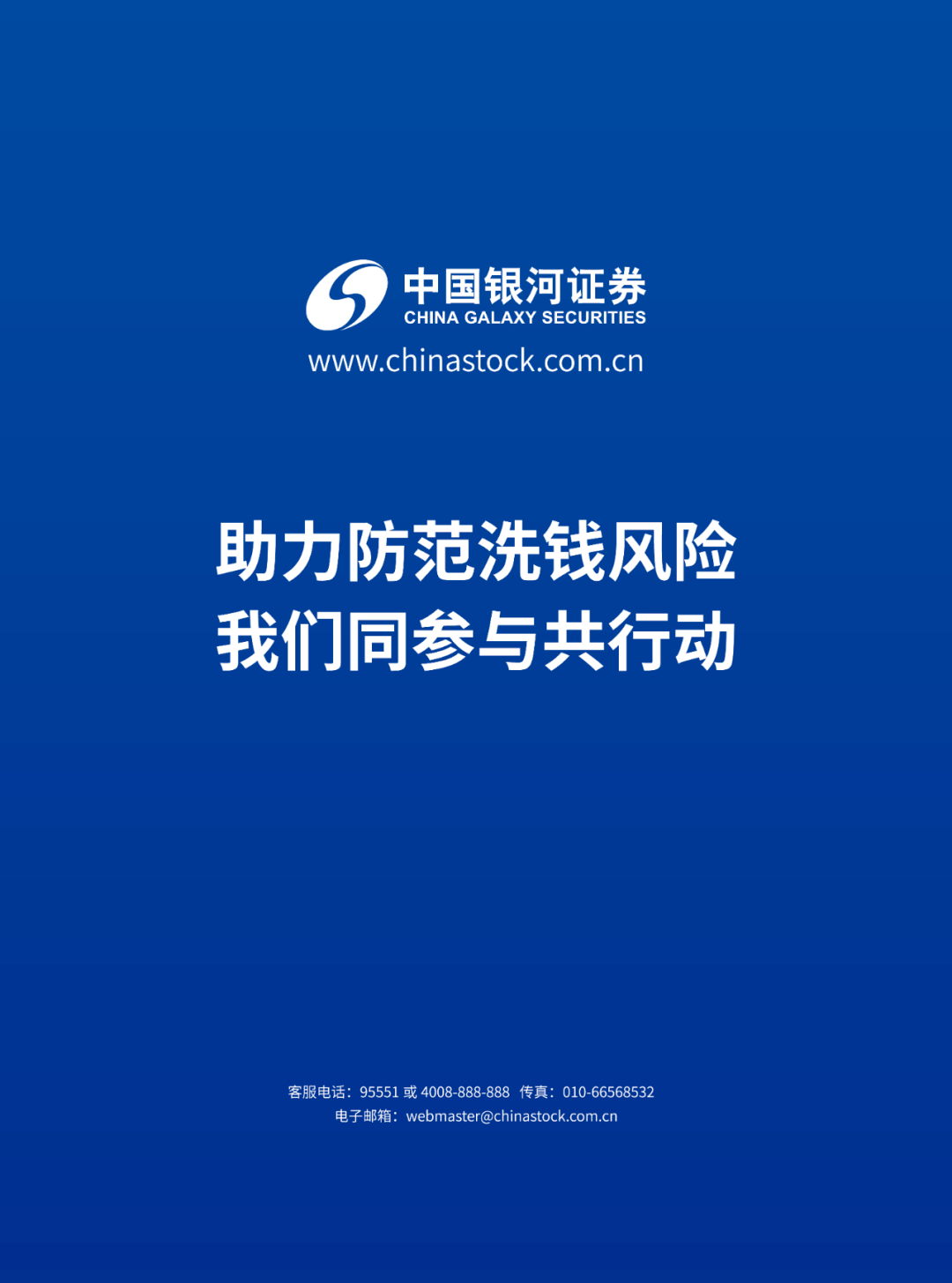 中国银河证券
CHINA GALAXY SECURITIES
www.chinastock.com.cn

助力防范洗钱风险
我们同参与共行动

客服电话：95551 或 4008-888-888 传真：010-66568532
电子邮箱：webmaster@chinastock.com.cn